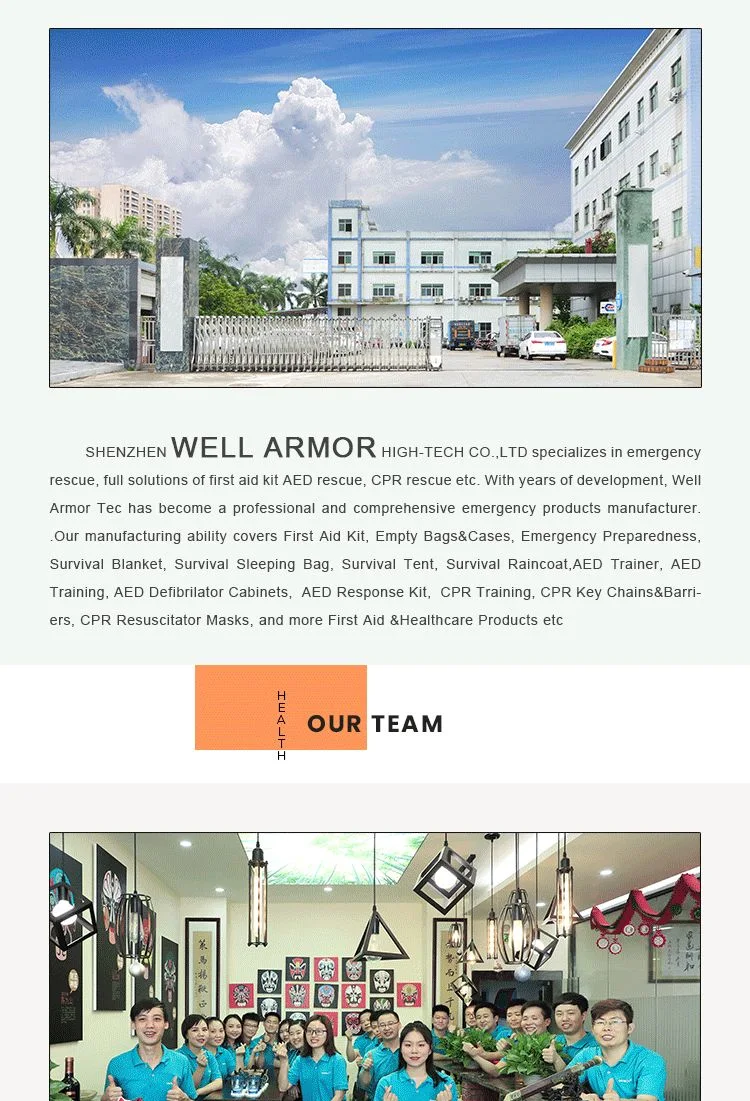 SHENZHEN WELL ARMOR HIGH-TECH CO.,LTD specializes in emergency rescue, full solutions of first aid kit AED rescue, CPR rescue etc. With years of development, Well Armor Tec has become a professional and comprehensive emergency products manufacturer. .Our manufacturing ability covers First Aid Kit, Empty Bags&Cases, Emergency Preparedness, Survival Blanket, Survival Sleeping Bag, Survival Tent, Survival Raincoat,AED Trainer, AED Training, AED Defibrilator Cabinets, AED Response Kit, CPR Training, CPR Key Chains&Barriers, CPR Resuscitator Masks, and more First Aid &Healthcare Products etc

HEALTH

OUR TEAM